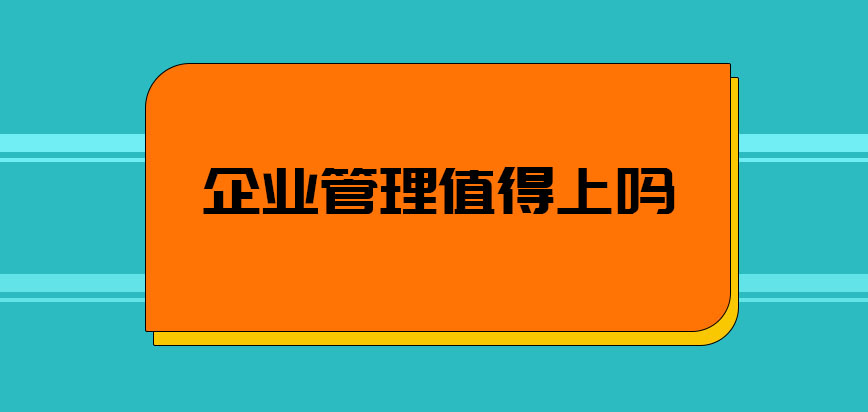 企业管理值得上吗